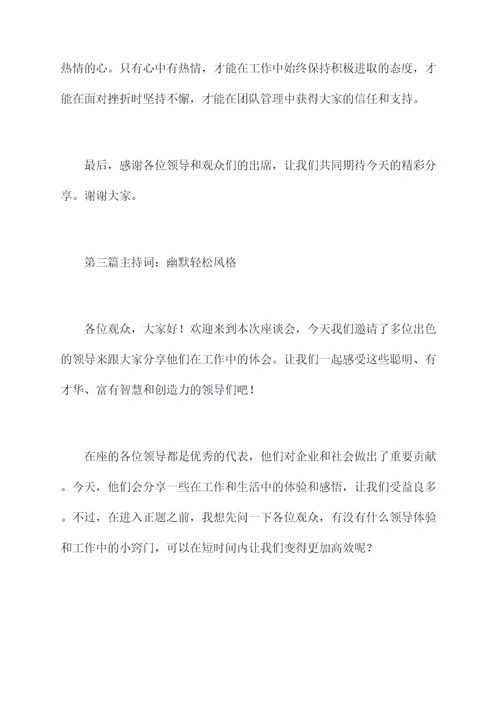 热情的心。只有心中有热情，才能在工作中始终保持积极进取的态度，才能在面对挫折时坚持不懈，才能在团队管理中获得大家的信任和支持。

最后，感谢各位领导和观众们的出席，让我们共同期待今天的精彩分享。谢谢大家。

第三篇主持词：幽默轻松风格

各位观众，大家好！欢迎来到本次座谈会，今天我们邀请了多位出色的领导来跟大家分享他们在工作中的体会。让我们一起感受这些聪明、有才华、富有智慧和创造力的领导们吧！

在座的各位领导都是优秀的代表，他们对企业和社会做出了重要贡献。今天，他们会分享一些在工作和生活中的体验和感悟，让我们受益良多。不过，在进入正题之前，我想先问一下各位观众，有没有什么领导体验和工作中的小窍门，可以在短时间内让我们变得更加高效呢？